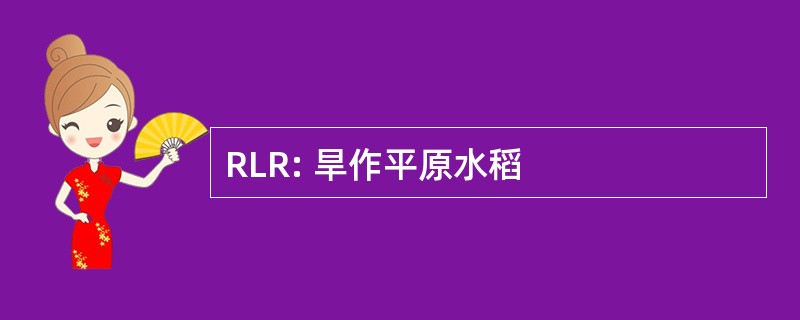 RLR: 旱作平原水稻